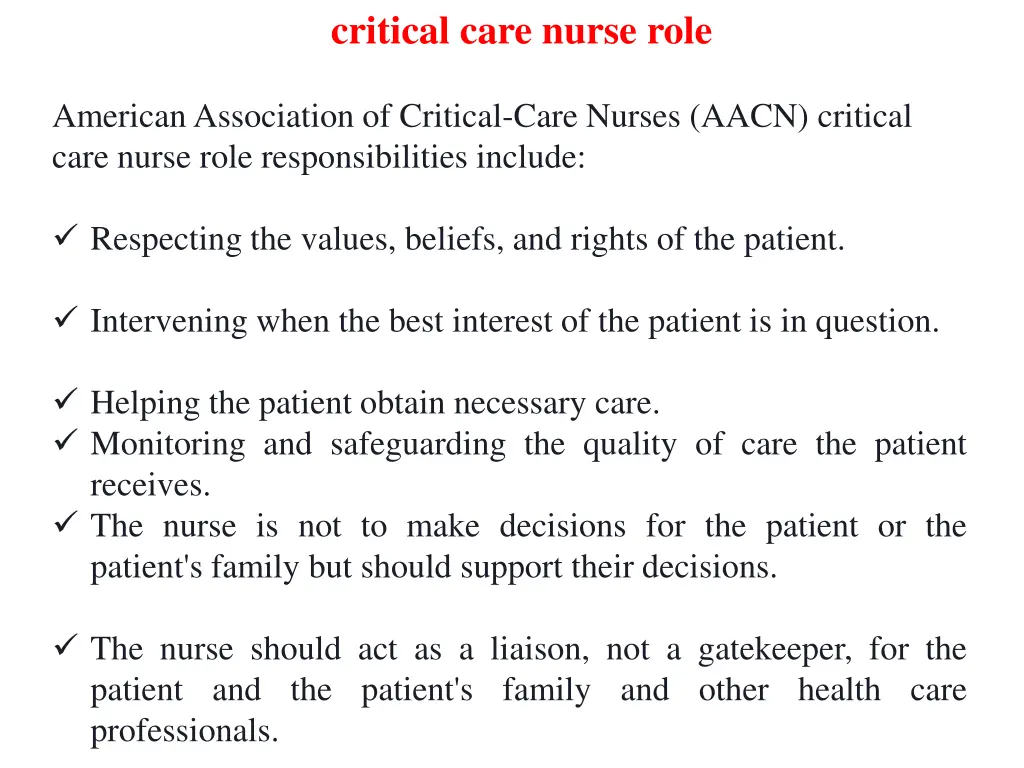 critical care nurse role

American Association of Critical-Care Nurses (AACN) critical care nurse role responsibilities include:

✓ Respecting the values, beliefs, and rights of the patient.

✓ Intervening when the best interest of the patient is in question.

✓ Helping the patient obtain necessary care.
✓ Monitoring and safeguarding the quality of care the patient receives.
✓ The nurse is not to make decisions for the patient or the patient's family but should support their decisions.

✓ The nurse should act as a liaison, not a gatekeeper, for the patient and the patient's family and other health care professionals.